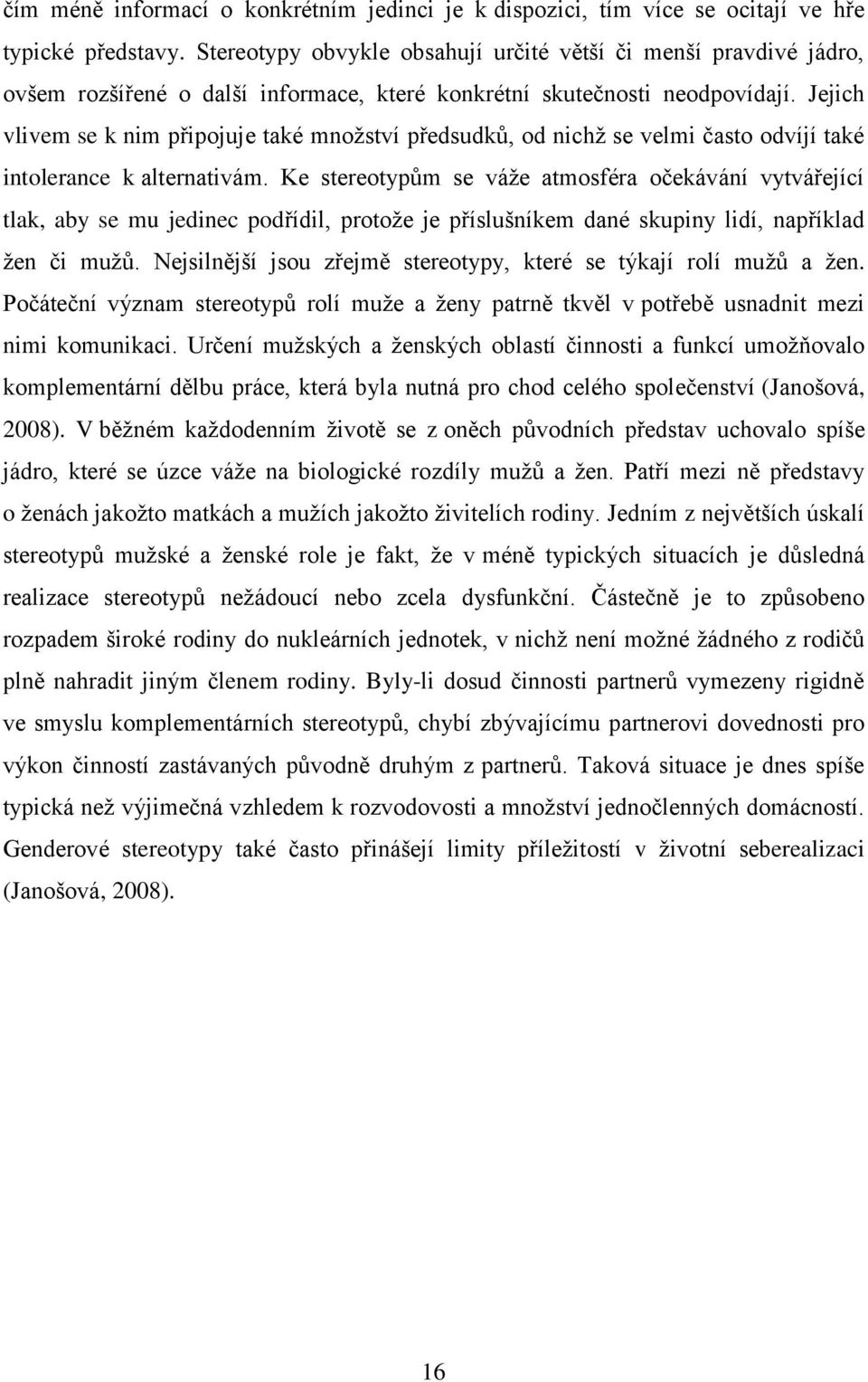 čím méně informací o konkrétním jedinci je k dispozici, tím více se ocitají ve hře typické představy. Stereotypy obvykle obsahují určité větší či menší pravdivé jádro, ovšem rozšířené o další informace, které konkrétní skutečnosti neodpovídají. Jejich vlivem se k nim připojuje také množství předsudků, od nichž se velmi často odvíjí také intolerance k alternativám. Ke stereotypům se váže atmosféra očekávání vytvářející tlak, aby se mu jedinec podřídil, protože je příslušníkem dané skupiny lidí, například žen či mužů. Nejsilnější jsou zřejmě stereotypy, které se týkají rolí mužů a žen. Počáteční význam stereotypů rolí muže a ženy patrně tkvěl v potřebě usnadnit mezi nimi komunikaci. Určení mužských a ženských oblastí činnosti a funkcí umožňovalo komplementární dělbu práce, která byla nutná pro chod celého společenství (Janošová, 2008). V běžném každodenním životě se z oněch původních představ uchovalo spíše jádro, které se úzce váže na biologické rozdíly mužů a žen. Patří mezi ně představy o ženách jakožto matkách a mužích jakožto živitelích rodiny. Jedním z největších úskalí stereotypů mužské a ženské role je fakt, že v méně typických situacích je důsledná realizace stereotypů nežádoucí nebo zcela dysfunkční. Částečně je to způsobeno rozpadem široké rodiny do nukleárních jednotek, v nichž není možné žádného z rodičů plně nahradit jiným členem rodiny. Byly-li dosud činnosti partnerů vymezeny rigidně ve smyslu komplementárních stereotypů, chybí zbývajícímu partnerovi dovednosti pro výkon činností zastávaných původně druhým z partnerů. Taková situace je dnes spíše typická než výjimečná vzhledem k rozvodovosti a množství jednočlenných domácností. Genderové stereotypy také často přinášejí limity příležitostí v životní seberealizaci (Janošová, 2008).

16